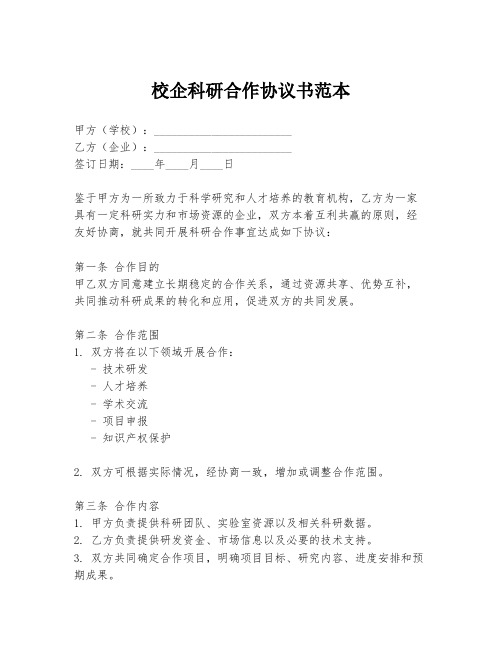 校企科研合作协议书范本

甲方（学校）：________________________
乙方（企业）：________________________
签订日期：____年____月____日

鉴于甲方为一所致力于科学研究和人才培养的教育机构，乙方为一家具有一定科研实力和市场资源的企业，双方本着互利共赢的原则，经友好协商，就共同开展科研合作事宜达成如下协议：

第一条 合作目的
甲乙双方同意建立长期稳定的合作关系，通过资源共享、优势互补，共同推动科研成果的转化和应用，促进双方的共同发展。

第二条 合作范围
1. 双方将在以下领域开展合作：
- 技术研发
- 人才培养
- 学术交流
- 项目申报
- 知识产权保护

2. 双方可根据实际情况，经协商一致，增加或调整合作范围。

第三条 合作内容
1. 甲方负责提供科研团队、实验室资源以及相关科研数据。
2. 乙方负责提供研发资金、市场信息以及必要的技术支持。
3. 双方共同确定合作项目，明确项目目标、研究内容、进度安排和预期成果。